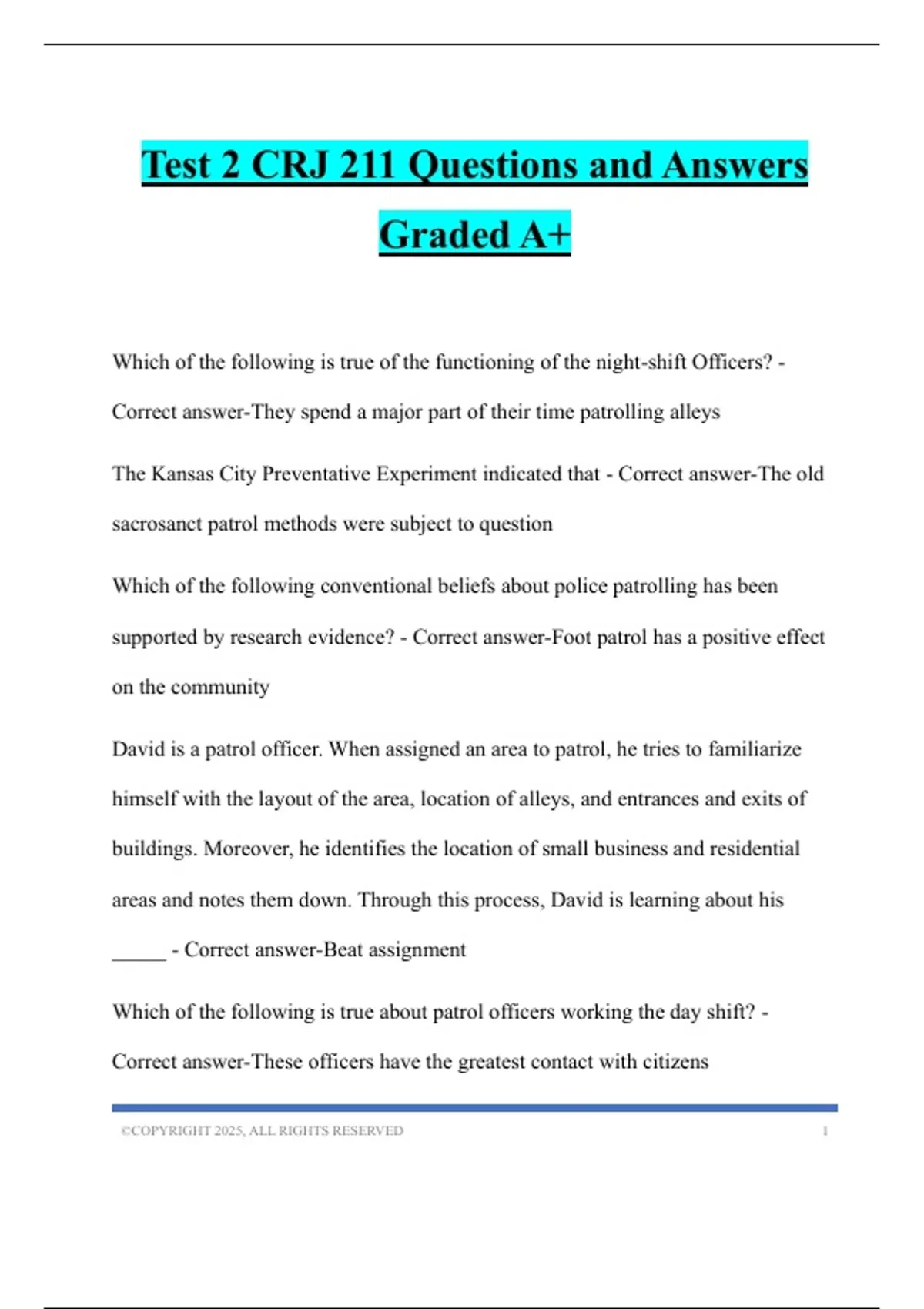 Test 2 CRJ 211 Questions and Answers Graded A+

Which of the following is true of the functioning of the night-shift Officers? - Correct answer-They spend a major part of their time patrolling alleys

The Kansas City Preventative Experiment indicated that - Correct answer-The old sacrosanct patrol methods were subject to question

Which of the following conventional beliefs about police patrolling has been supported by research evidence? - Correct answer-Foot patrol has a positive effect on the community

David is a patrol officer. When assigned an area to patrol, he tries to familiarize himself with the layout of the area, location of alleys, and entrances and exits of buildings. Moreover, he identifies the location of small business and residential areas and notes them down. Through this process, David is learning about his _____ - Correct answer-Beat assignment

Which of the following is true about patrol officers working the day shift? - Correct answer-These officers have the greatest contact with citizens

©COPYRIGHT 2025, ALL RIGHTS RESERVED 1